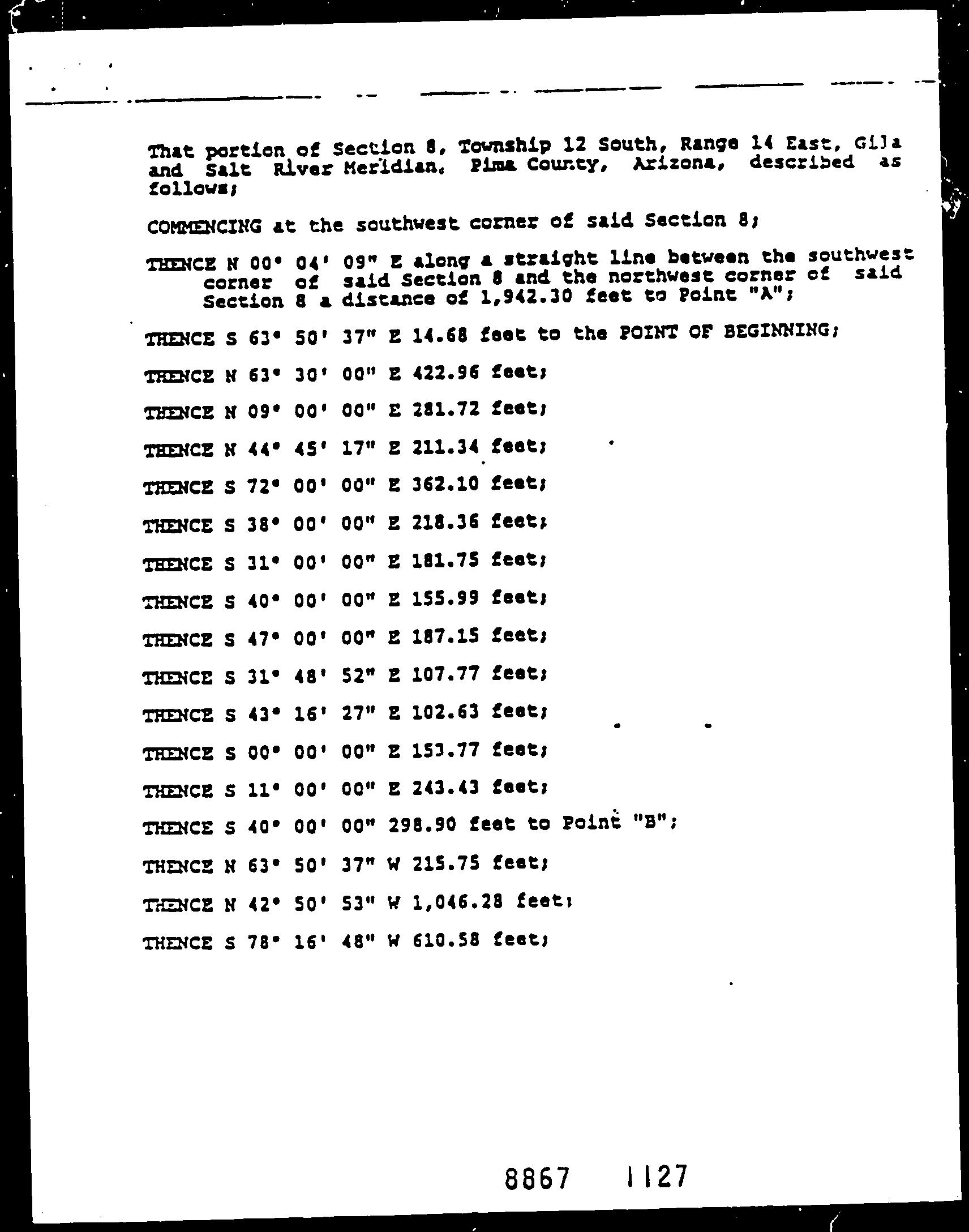 That portion of Section 8, Township 12 South, Range 14 East, Gila and Salt River Meridian, Pima County, Arizona, described as follows;

COMMENCING at the southwest corner of said Section 8;

THENCE N 00° 04' 09" E along a straight line between the southwest corner of said Section 8 and the northwest corner of said Section 8 a distance of 1,942.30 feet to Point "A";

THENCE S 63° 50' 37" E 14.68 feet to the POINT OF BEGINNING;

THENCE N 63° 30' 00" E 422.96 feet;

THENCE N 09° 00' 00" E 281.72 feet;

THENCE N 44° 45' 17" E 211.34 feet;

THENCE S 72° 00' 00" E 362.10 feet;

THENCE S 38° 00' 00" E 218.36 feet;

THENCE S 31° 00' 00" E 181.75 feet;

THENCE S 40° 00' 00" E 155.99 feet;

THENCE S 47° 00' 00" E 187.15 feet;

THENCE S 31° 48' 52" E 107.77 feet;

THENCE S 43° 16' 27" E 102.63 feet;

THENCE S 00° 00' 00" E 153.77 feet;

THENCE S 11° 00' 00" E 243.43 feet;

THENCE S 40° 00' 00" 298.90 feet to Point "B";

THENCE N 63° 50' 37" W 215.75 feet;

THENCE N 42° 50' 53" W 1,046.28 feet;

THENCE S 78° 16' 48" W 610.58 feet;

8867 1127